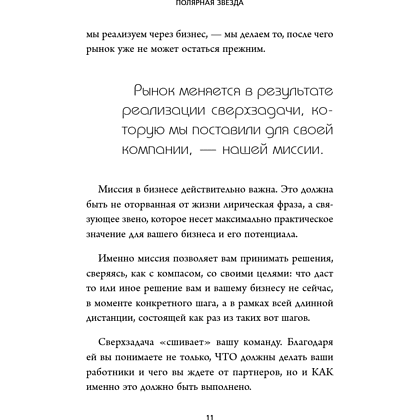 ПОЛЯРНАЯ ЗВЕЗДА

мы реализуем через бизнес, — мы делаем то, после чего рынок уже не может остаться прежним.

Рынок меняется в результате реализации сверхзадачи, которую мы поставили для своей компании, — нашей миссии.

Миссия в бизнесе действительно важна. Это должна быть не оторванная от жизни лирическая фраза, а связующее звено, которое несет максимально практическое значение для вашего бизнеса и его потенциала.

Именно миссия позволяет вам принимать решения, сверяясь, как с компасом, со своими целями: что даст то или иное решение вам и вашему бизнесу не сейчас, в моменте конкретного шага, а в рамках всей длинной дистанции, состоящей как раз из таких вот шагов.

Сверхзадача «сшивает» вашу команду. Благодаря ей вы понимаете не только, ЧТО должны делать ваши работники и чего вы ждете от партнеров, но и КАК именно это должно быть выполнено.

11